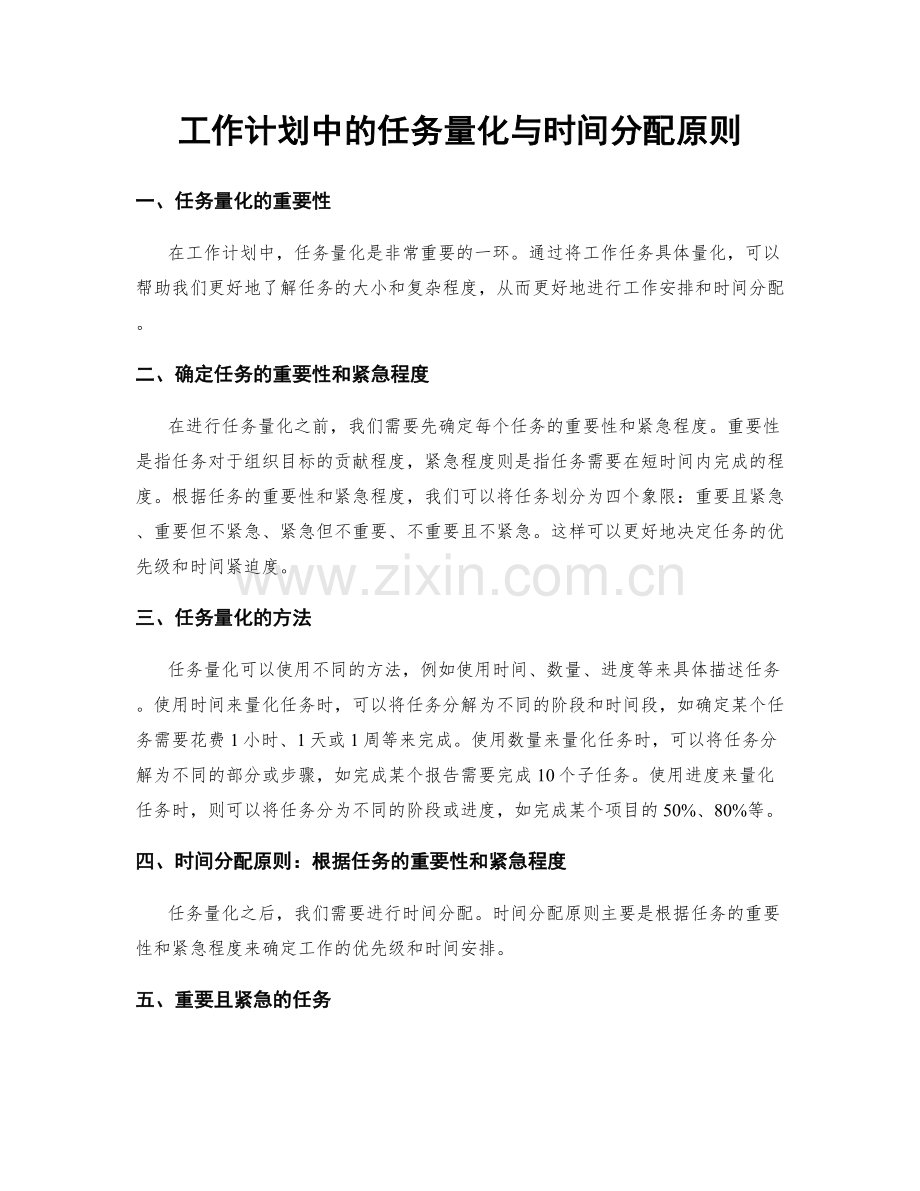 工作计划中的任务量化与时间分配原则

一、任务量化的重要性

在工作计划中，任务量化是非常重要的一环。通过将工作任务具体量化，可以帮助我们更好地了解任务的大小和复杂程度，从而更好地进行工作安排和时间分配。

二、确定任务的重要性和紧急程度

在进行任务量化之前，我们需要先确定每个任务的重要性和紧急程度。重要性是指任务对于组织目标的贡献程度，紧急程度则是指任务需要在短时间内完成的程度。根据任务的重要性和紧急程度，我们可以将任务划分为四个象限：重要且紧急、重要但不紧急、紧急但不重要、不重要且不紧急。这样可以更好地决定任务的优先级和时间紧迫度。

三、任务量化的方法

任务量化可以使用不同的方法，例如使用时间、数量、进度等来具体描述任务。使用时间来量化任务时，可以将任务分解为不同的阶段和时间段，如确定某个任务需要花费1小时、1天或1周等来完成。使用数量来量化任务时，可以将任务分解为不同的部分或步骤，如完成某个报告需要完成10个子任务。使用进度来量化任务时，则可以将任务分为不同的阶段或进度，如完成某个项目的50%、80%等。

四、时间分配原则：根据任务的重要性和紧急程度

任务量化之后，我们需要进行时间分配。时间分配原则主要是根据任务的重要性和紧急程度来确定工作的优先级和时间安排。

五、重要且紧急的任务

www.zixin.com.cn